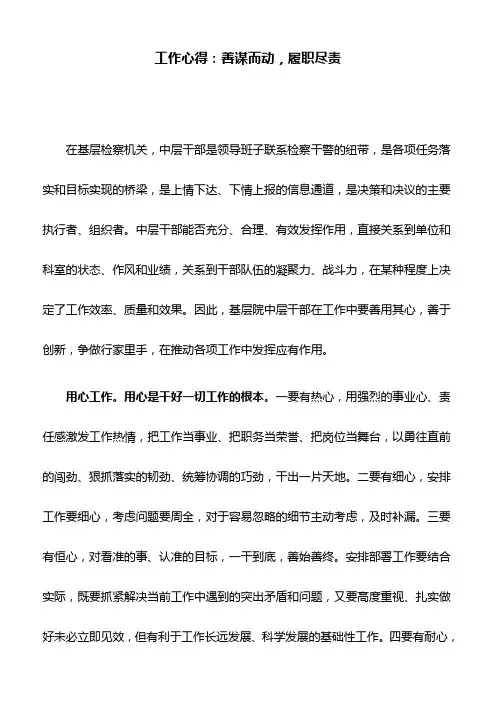 工作心得：善谋而动，履职尽责

在基层检察机关，中层干部是领导班子联系检察干警的纽带，是各项任务落实和目标实现的桥梁，是上情下达、下情上报的信息通道，是决策和决议的主要执行者、组织者。中层干部能否充分、合理、有效发挥作用，直接关系到单位和科室的状态、作风和业绩，关系到干部队伍的凝聚力、战斗力，在某种程度上决定了工作效率、质量和效果。因此，基层院中层干部在工作中要善用其心，善于创新，争做行家里手，在推动各项工作中发挥应有作用。

用心工作。用心是干好一切工作的根本。一要有热心，用强烈的事业心、责任感激发工作热情，把工作当事业、把职务当荣誉、把岗位当舞台，以勇往直前的闯劲、狠抓落实的韧劲、统筹协调的巧劲，干出一片天地。二要有细心，安排工作要细心，考虑问题要周全，对于容易忽略的细节主动考虑，及时补漏。三要有恒心，对看准的事、认准的目标，一干到底，善始善终。安排部署工作要结合实际，既要抓紧解决当前工作中遇到的突出矛盾和问题，又要高度重视、扎实做好未必立即见效，但有利于工作长远发展、科学发展的基础性工作。四要有耐心，